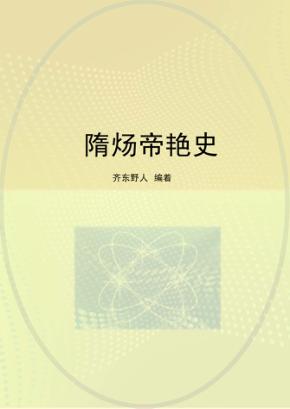 隋炀帝艳史

齐东野人 编着